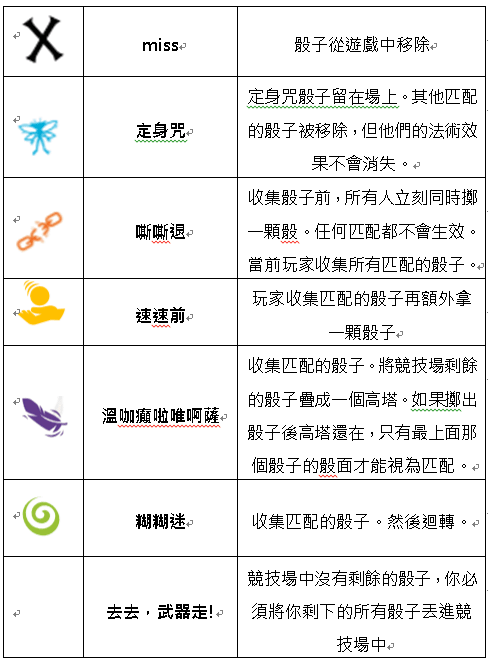 | | | |
|---|---|---|
| X | miss | 骰子從遊戲中移除 |
| | 定身咒 | 定身咒骰子留在場上。其他匹配的骰子被移除，但他們的法術效果不會消失。 |
| | 嘶嘶退 | 收集骰子前，所有人立刻同時擲一顆骰。任何匹配都不會生效。當前玩家收集所有匹配的骰子。 |
| | 速速前 | 玩家收集匹配的骰子再額外拿一顆骰子 |
| | 溫咖癲啦唯啊薩 | 收集匹配的骰子。將競技場剩餘的骰子疊成一個高塔。如果擲出骰子後高塔還在，只有最上面那個骰子的骰面才能視為匹配。 |
| | 糊糊迷 | 收集匹配的骰子。然後迴轉。 |
| | 去去，武器走! | 競技場中沒有剩餘的骰子，你必須將你剩下的所有骰子丟進競技場中 |